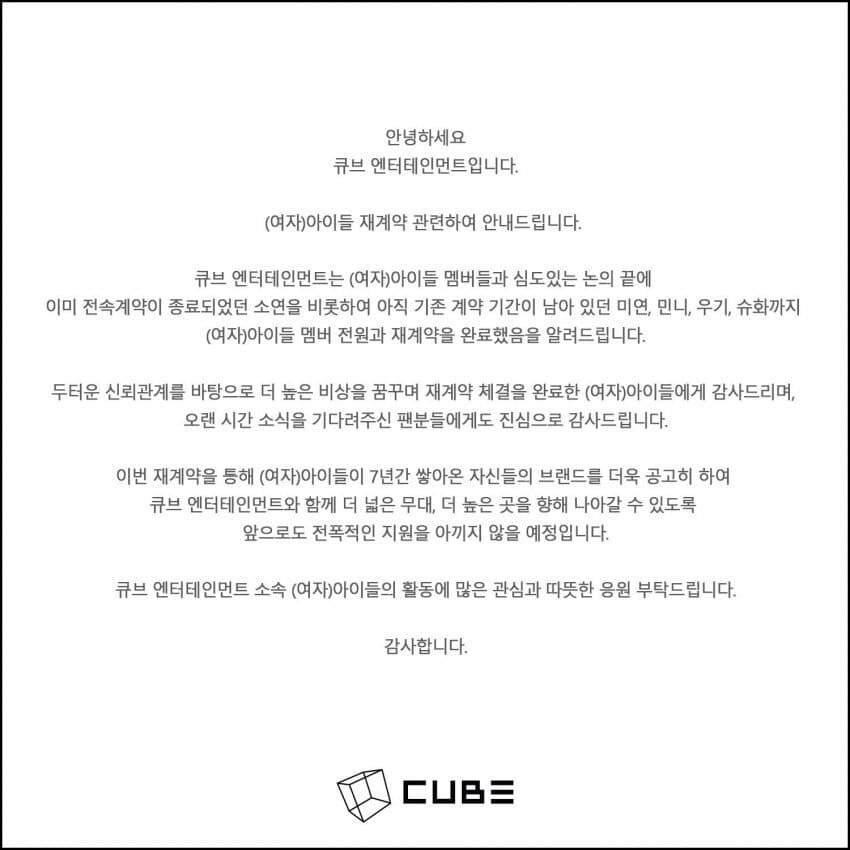 안녕하세요
큐브 엔터테인먼트입니다.

(여자)아이들 재계약 관련하여 안내드립니다.

큐브 엔터테인먼트는 (여자)아이들 멤버들과 심도있는 논의 끝에 이미 전속계약이 종료되었던 소연을 비롯하여 아직 기존 계약 기간이 남아 있던 미연, 민니, 우기, 슈화까지 (여자)아이들 멤버 전원과 재계약을 완료했음을 알려드립니다.

두터운 신뢰관계를 바탕으로 더 높은 비상을 꿈꾸며 재계약 체결을 완료한 (여자)아이들에게 감사드리며, 오랜 시간 소식을 기다려주신 팬분들에게도 진심으로 감사드립니다.

이번 재계약을 통해 (여자)아이들이 7년간 쌓아온 자신들의 브랜드를 더욱 공고히 하여 큐브 엔터테인먼트와 함께 더 넓은 무대, 더 높은 곳을 향해 나아갈 수 있도록 앞으로도 전폭적인 지원을 아끼지 않을 예정입니다.

큐브 엔터테인먼트 소속 (여자)아이들의 활동에 많은 관심과 따뜻한 응원 부탁드립니다.

감사합니다.

CUBE